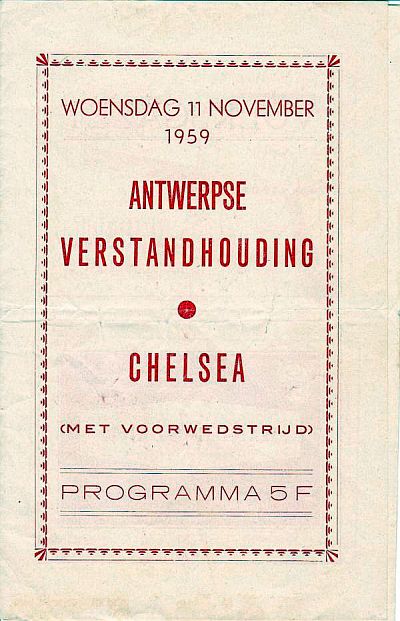 WOENSDAG 11 NOVEMBER
1959

ANTWERPSE
VERSTANDHOUDING

CHELSEA

(MET VOORWEDSTRIJD)

PROGRAMMA 5 F